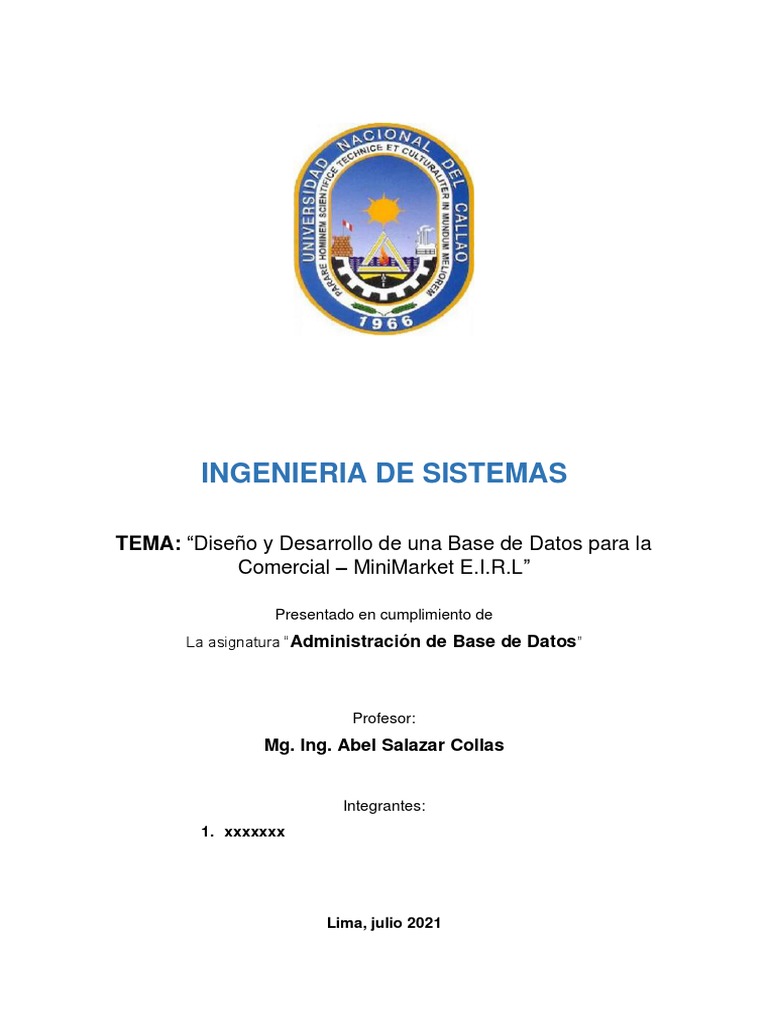 UNIVERSIDAD NACIONAL DEL CALLAO
PARARE HOMINEM SCIENTIFICE TECHNICE ET CULTURALITER IN MUNDUM MELIOREM
1966

INGENIERIA DE SISTEMAS

TEMA: “Diseño y Desarrollo de una Base de Datos para la Comercial – MiniMarket E.I.R.L”

Presentado en cumplimiento de

La asignatura “Administración de Base de Datos”

Profesor:

Mg. Ing. Abel Salazar Collas

Integrantes:

1. xxxxxxx

Lima, julio 2021